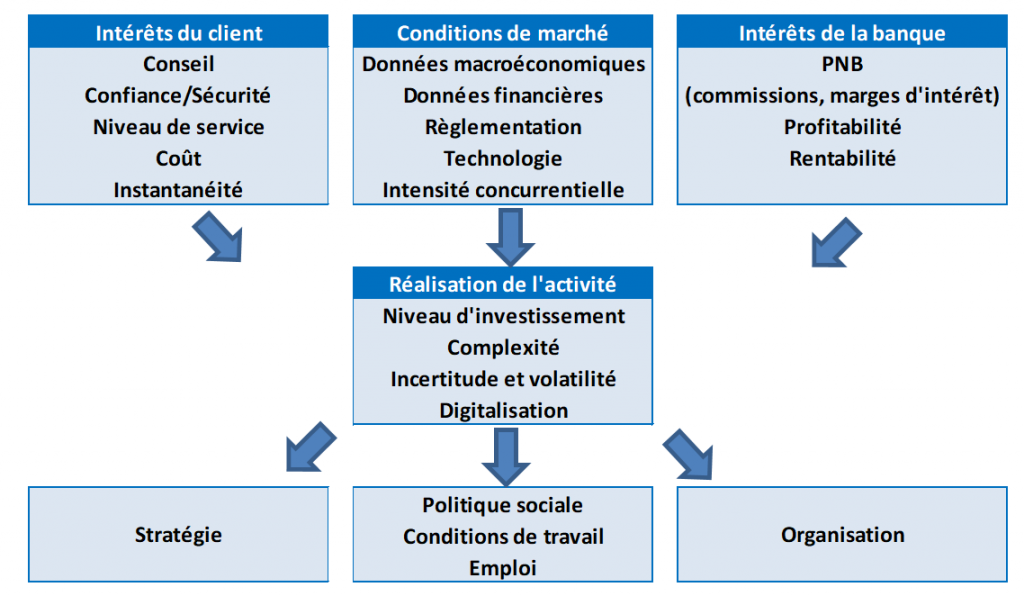 Intérêts du client
Conseil
Confiance/Sécurité
Niveau de service
Coût
Instantanéité

Conditions de marché
Données macroéconomiques
Données financières
Règlementation
Technologie
Intensité concurrentielle

Intérêts de la banque
PNB
(commissions, marges d'intérêt)
Profitabilité
Rentabilité

Réalisation de l'activité
Niveau d'investissement
Complexité
Incertitude et volatilité
Digitalisation

Stratégie

Politique sociale
Conditions de travail
Emploi

Organisation